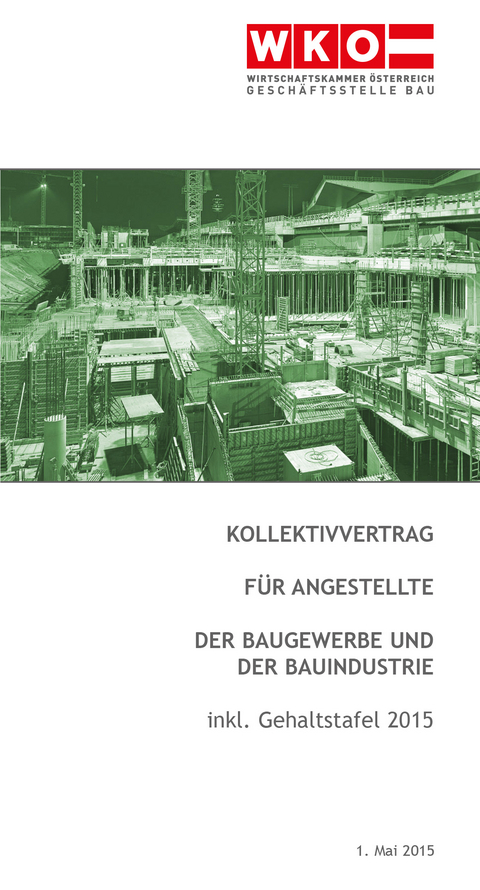 WKO
WIRTSCHAFTSKAMMER ÖSTERREICH
GESCHÄFTSSTELLE BAU

KOLLEKTIVVERTRAG

FÜR ANGESTELLTE

DER BAUGEWERBE UND DER BAUINDUSTRIE

inkl. Gehaltstafel 2015

1. Mai 2015